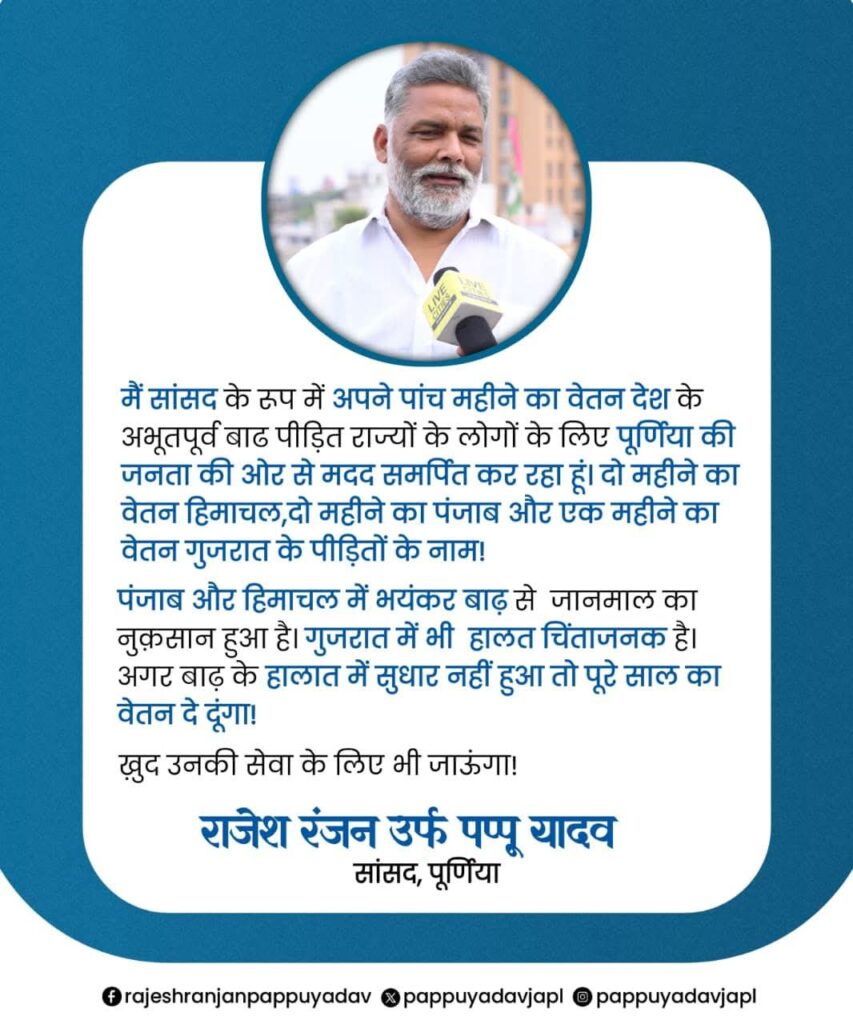 मैं सांसद के रूप में अपने पांच महीने का वेतन देश के अभूतपूर्व बाढ पीड़ित राज्यों के लोगों के लिए पूर्णिया की जनता की ओर से मदद समर्पित कर रहा हूं। दो महीने का वेतन हिमाचल,दो महीने का पंजाब और एक महीने का वेतन गुजरात के पीड़ितों के नाम!

पंजाब और हिमाचल में भयंकर बाढ़ से जानमाल का नुक़सान हुआ है। गुजरात में भी हालत चिंताजनक है। अगर बाढ़ के हालात में सुधार नहीं हुआ तो पूरे साल का वेतन दे दूंगा!

ख़ुद उनकी सेवा के लिए भी जाऊंगा!

राजेश रंजन उर्फ पप्पू यादव
सांसद, पूर्णिया

rajeshranjanpappuyadav pappuyadavjapl pappuyadavjapl